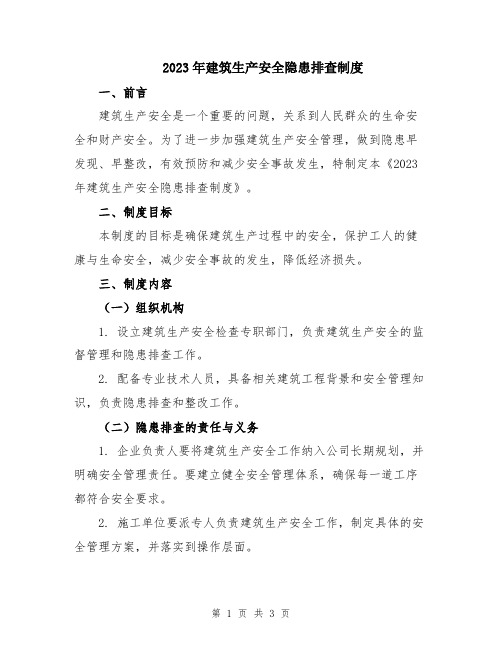 2023年建筑生产安全隐患排查制度

一、前言

建筑生产安全是一个重要的问题，关系到人民群众的生命安全和财产安全。为了进一步加强建筑生产安全管理，做到隐患早发现、早整改，有效预防和减少安全事故发生，特制定本《2023年建筑生产安全隐患排查制度》。

二、制度目标

本制度的目标是确保建筑生产过程中的安全，保护工人的健康与生命安全，减少安全事故的发生，降低经济损失。

三、制度内容

（一）组织机构

1. 设立建筑生产安全检查专职部门，负责建筑生产安全的监督管理和隐患排查工作。

2. 配备专业技术人员，具备相关建筑工程背景和安全管理知识，负责隐患排查和整改工作。

（二）隐患排查的责任与义务

1. 企业负责人要将建筑生产安全工作纳入公司长期规划，并明确安全管理责任。要建立健全安全管理体系，确保每一道工序都符合安全要求。

2. 施工单位要派专人负责建筑生产安全工作，制定具体的安全管理方案，并落实到操作层面。

第 1 页 共 3 页